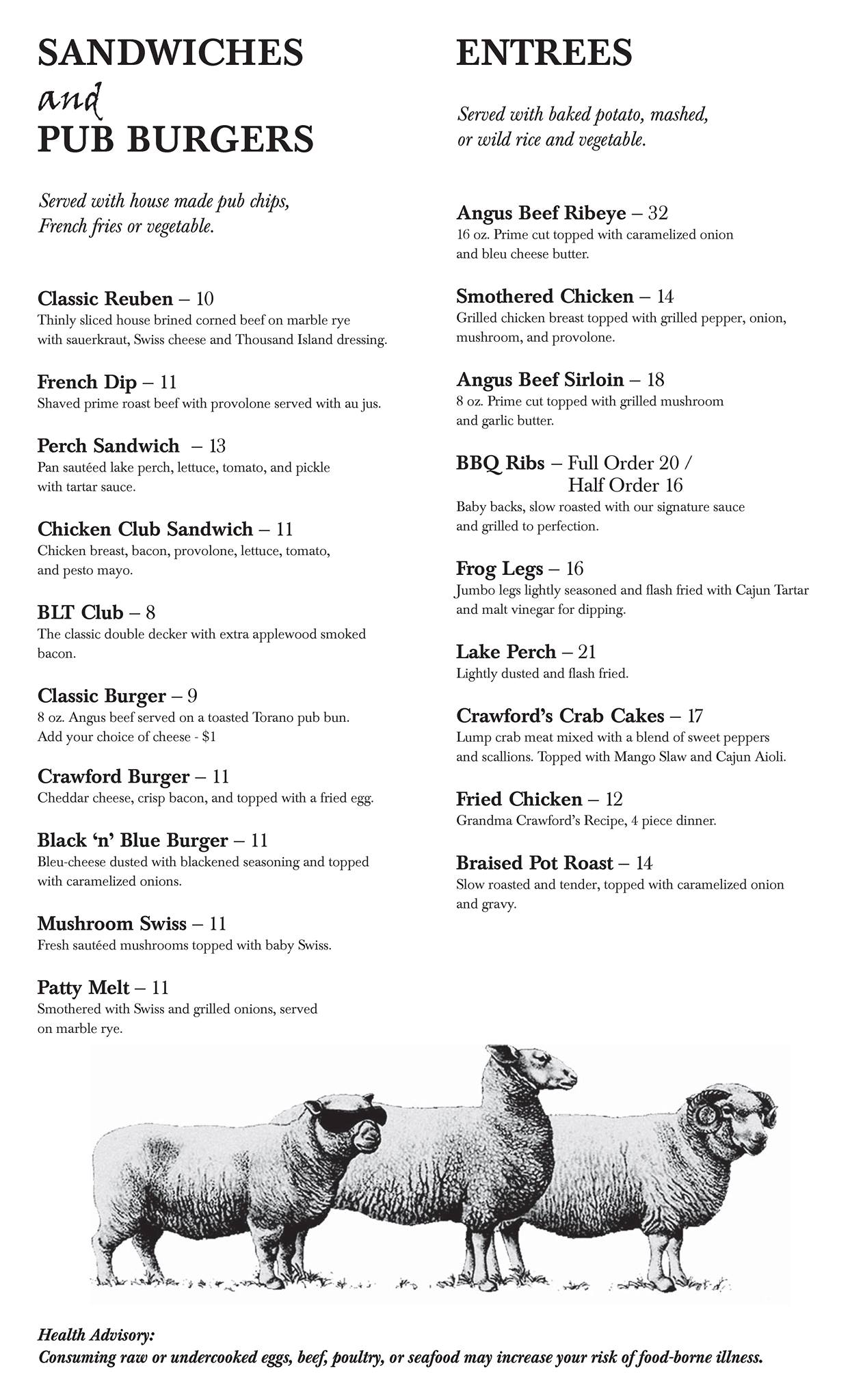 SANDWICHES
and
PUB BURGERS

Served with house made pub chips, French fries or vegetable.

Classic Reuben – 10
Thinly sliced house brined corned beef on marble rye with sauerkraut, Swiss cheese and Thousand Island dressing.

French Dip – 11
Shaved prime roast beef with provolone served with au jus.

Perch Sandwich – 13
Pan sautéed lake perch, lettuce, tomato, and pickle with tartar sauce.

Chicken Club Sandwich – 11
Chicken breast, bacon, provolone, lettuce, tomato, and pesto mayo.

BLT Club – 8
The classic double decker with extra applewood smoked bacon.

Classic Burger – 9
8 oz. Angus beef served on a toasted Torano pub bun. Add your choice of cheese - $1

Crawford Burger – 11
Cheddar cheese, crisp bacon, and topped with a fried egg.

Black 'n' Blue Burger – 11
Bleu-cheese dusted with blackened seasoning and topped with caramelized onions.

Mushroom Swiss – 11
Fresh sautéed mushrooms topped with baby Swiss.

Patty Melt – 11
Smothered with Swiss and grilled onions, served on marble rye.

ENTREES

Served with baked potato, mashed, or wild rice and vegetable.

Angus Beef Ribeye – 32
16 oz. Prime cut topped with caramelized onion and bleu cheese butter.

Smothered Chicken – 14
Grilled chicken breast topped with grilled pepper, onion, mushroom, and provolone.

Angus Beef Sirloin – 18
8 oz. Prime cut topped with grilled mushroom and garlic butter.

BBQ Ribs – Full Order 20 / Half Order 16
Baby backs, slow roasted with our signature sauce and grilled to perfection.

Frog Legs – 16
Jumbo legs lightly seasoned and flash fried with Cajun Tartar and malt vinegar for dipping.

Lake Perch – 21
Lightly dusted and flash fried.

Crawford's Crab Cakes – 17
Lump crab meat mixed with a blend of sweet peppers and scallions. Topped with Mango Slaw and Cajun Aioli.

Fried Chicken – 12
Grandma Crawford's Recipe, 4 piece dinner.

Braised Pot Roast – 14
Slow roasted and tender, topped with caramelized onion and gravy.

Health Advisory:
Consuming raw or undercooked eggs, beef, poultry, or seafood may increase your risk of food-borne illness.